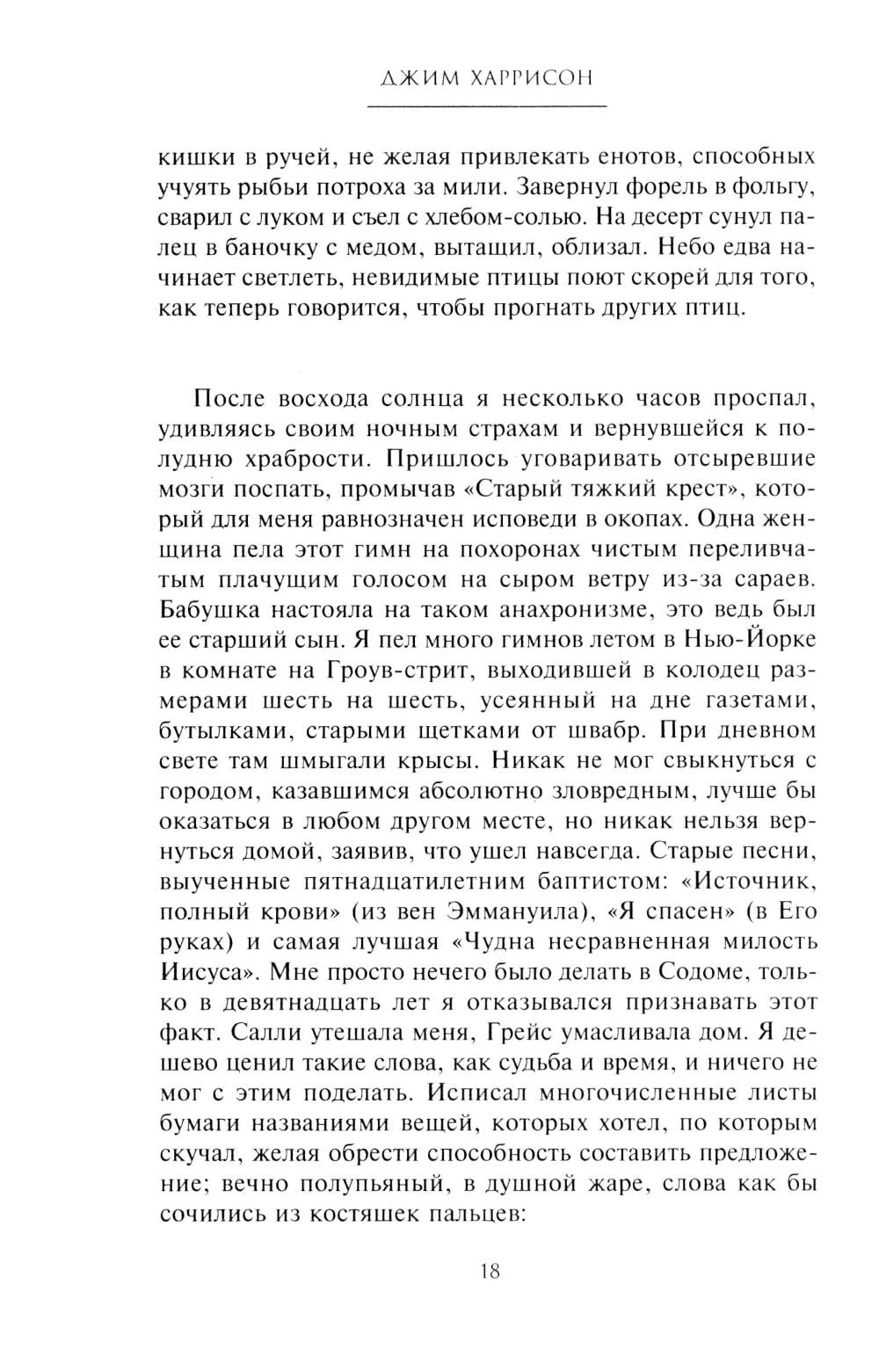 ДЖИМ ХАРРИСОН

кишки в ручей, не желая привлекать енотов, способных учуять рыбьи потроха за мили. Завернул форель в фольгу, сварил с луком и съел с хлебом-солью. На десерт сунул палец в баночку с медом, вытащил, облизал. Небо едва начинает светлеть, невидимые птицы поют скорей для того, как теперь говорится, чтобы прогнать других птиц.

После восхода солнца я несколько часов проспал, удивляясь своим ночным страхам и вернувшейся к полудню храбрости. Пришлось уговаривать отсыревшие мозги поспать, промычав «Старый тяжкий крест», который для меня равнозначен исповеди в окопах. Одна женщина пела этот гимн на похоронах чистым переливчатым плачущим голосом на сыром ветру из-за сараев. Бабушка настояла на таком анахронизме, это ведь был ее старший сын. Я пел много гимнов летом в Нью-Йорке в комнате на Гроув-стрит, выходившей в колодец размерами шесть на шесть, усеянный на дне газетами, бутылками, старыми щетками от швабр. При дневном свете там шмыгали крысы. Никак не мог свыкнуться с городом, казавшимся абсолютно зловредным, лучше бы оказаться в любом другом месте, но никак нельзя вернуться домой, заявив, что ушел навсегда. Старые песни, выученные пятнадцатилетним баптистом: «Источник, полный крови» (из вен Эммануила), «Я спасен» (в Его руках) и самая лучшая «Чудна несравненная милость Иисуса». Мне просто нечего было делать в Содоме, только в девятнадцать лет я отказывался признавать этот факт. Салли утешала меня, Грейс умасливала дом. Я дешево ценил такие слова, как судьба и время, и ничего не мог с этим поделать. Исписал многочисленные листы бумаги названиями вещей, которых хотел, по которым скучал, желая обрести способность составить предложение; вечно полупьяный, в душной жаре, слова как бы сочились из костяшек пальцев:

18